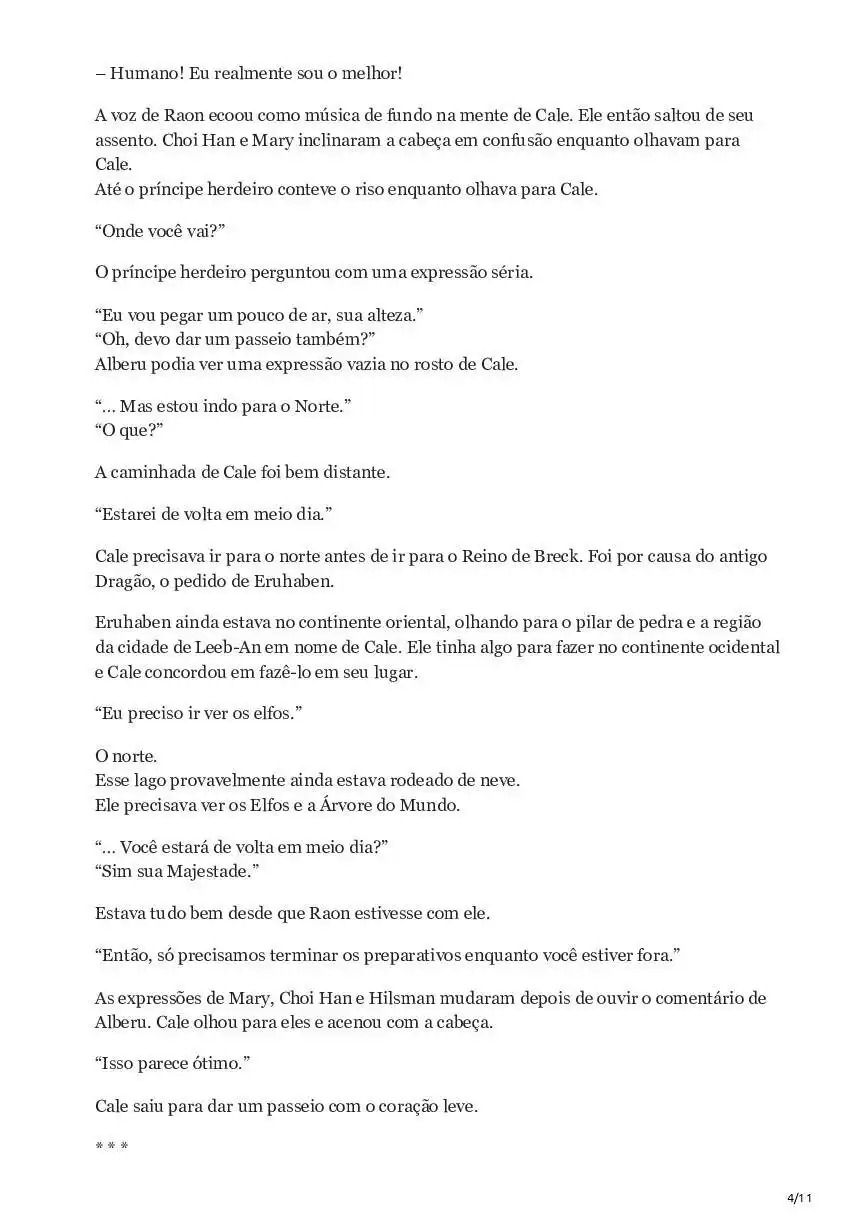 – Humano! Eu realmente sou o melhor!

A voz de Raon ecoou como música de fundo na mente de Cale. Ele então saltou de seu assento. Choi Han e Mary inclinaram a cabeça em confusão enquanto olhavam para Cale.
Até o príncipe herdeiro conteve o riso enquanto olhava para Cale.

“Onde você vai?”

O príncipe herdeiro perguntou com uma expressão séria.

“Eu vou pegar um pouco de ar, sua alteza.”
“Oh, devo dar um passeio também?”
Alberu podia ver uma expressão vazia no rosto de Cale.

“… Mas estou indo para o Norte.”
“O que?”

A caminhada de Cale foi bem distante.

“Estarei de volta em meio dia.”

Cale precisava ir para o norte antes de ir para o Reino de Breck. Foi por causa do antigo Dragão, o pedido de Eruhaben.

Eruhaben ainda estava no continente oriental, olhando para o pilar de pedra e a região da cidade de Leeb-An em nome de Cale. Ele tinha algo para fazer no continente ocidental e Cale concordou em fazê-lo em seu lugar.

“Eu preciso ir ver os elfos.”

O norte.
Esse lago provavelmente ainda estava rodeado de neve.
Ele precisava ver os Elfos e a Árvore do Mundo.

“… Você estará de volta em meio dia?”
“Sim sua Majestade.”

Estava tudo bem desde que Raon estivesse com ele.

“Então, só precisamos terminar os preparativos enquanto você estiver fora.”

As expressões de Mary, Choi Han e Hilsman mudaram depois de ouvir o comentário de Alberu. Cale olhou para eles e acenou com a cabeça.

“Isso parece ótimo.”

Cale saiu para dar um passeio com o coração leve.

* * *

4/11